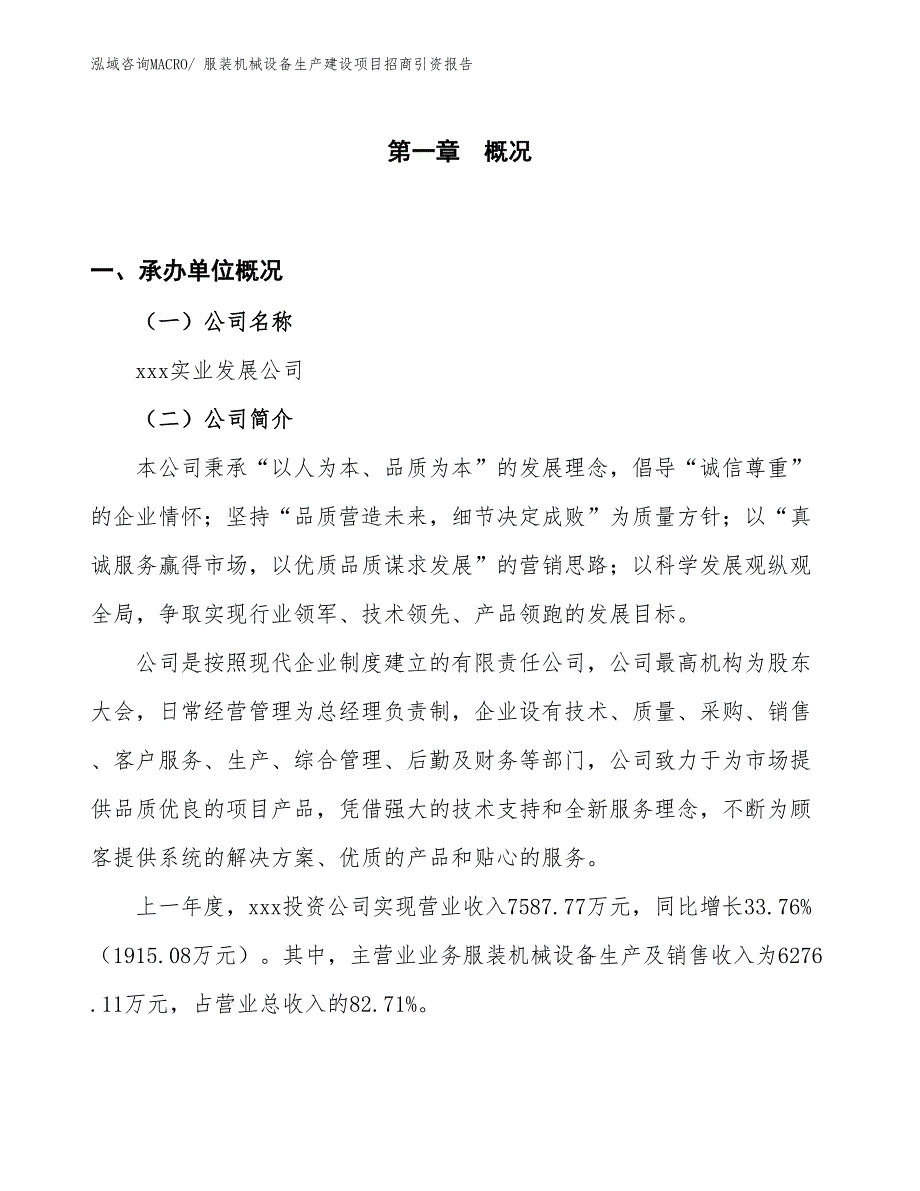 泓域咨询MACRO/ 服装机械设备生产建设项目招商引资报告

第一章　概况

一、承办单位概况

（一）公司名称

xxx实业发展公司

（二）公司简介

本公司秉承“以人为本、品质为本”的发展理念，倡导“诚信尊重”的企业情怀；坚持“品质营造未来，细节决定成败”为质量方针；以“真诚服务赢得市场，以优质品质谋求发展”的营销思路；以科学发展观纵观全局，争取实现行业领军、技术领先、产品领跑的发展目标。

公司是按照现代企业制度建立的有限责任公司，公司最高机构为股东大会，日常经营管理为总经理负责制，企业设有技术、质量、采购、销售、客户服务、生产、综合管理、后勤及财务等部门，公司致力于为市场提供品质优良的项目产品，凭借强大的技术支持和全新服务理念，不断为顾客提供系统的解决方案、优质的产品和贴心的服务。

上一年度，xxx投资公司实现营业收入7587.77万元，同比增长33.76%（1915.08万元）。其中，主营业业务服装机械设备生产及销售收入为6276.11万元，占营业总收入的82.71%。